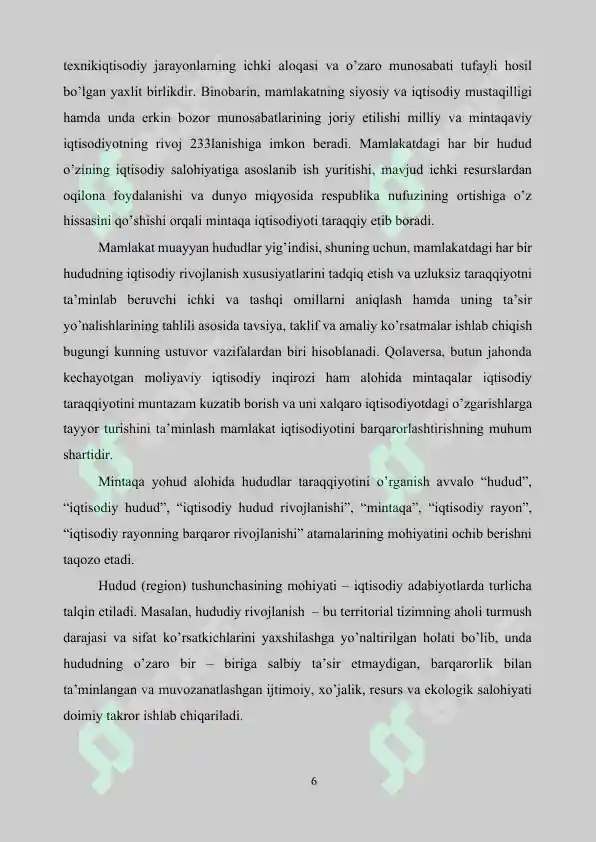 texnikiqtisodiy jarayonlarning ichki aloqasi va o'zaro munosabati tufayli hosil bo'lgan yaxlit birlikdir. Binobarin, mamlakatning siyosiy va iqtisodiy mustaqilligi hamda unda erkin bozor munosabatlarining joriy etilishi milliy va mintaqaviy iqtisodiyotning rivoj 233lanishiga imkon beradi. Mamlakatdagi har bir hudud o'zining iqtisodiy salohiyatiga asoslanib ish yuritishi, mavjud ichki resurslardan oqilona foydalanishi va dunyo miqyosida respublika nufuzining ortishiga o'z hissasini qo'shishi orqali mintaqa iqtisodiyoti taraqqiy etib boradi.

Mamlakat muayyan hududlar yig'indisi, shuning uchun, mamlakatdagi har bir hududning iqtisodiy rivojlanish xususiyatlarini tadqiq etish va uzluksiz taraqqiyotni ta'minlab beruvchi ichki va tashqi omillarni aniqlash hamda uning ta'sir yo'nalishlarining tahlili asosida tavsiya, taklif va amaliy ko'rsatmalar ishlab chiqish bugungi kunning ustuvor vazifalardan biri hisoblanadi. Qolaversa, butun jahonda kechayotgan moliyaviy iqtisodiy inqirozi ham alohida mintaqalar iqtisodiy taraqqiyotini muntazam kuzatib borish va uni xalqaro iqtisodiyotdagi o'zgarishlarga tayyor turishini ta'minlash mamlakat iqtisodiyotini barqarorlashtirishning muhum shartidir.

Mintaqa yohud alohida hududlar taraqqiyotini o'rganish avvalo "hudud", "iqtisodiy hudud", "iqtisodiy hudud rivojlanishi", "mintaqa", "iqtisodiy rayon", "iqtisodiy rayonning barqaror rivojlanishi" atamalarining mohiyatini ochib berishni taqozo etadi.

Hudud (region) tushunchasining mohiyati – iqtisodiy adabiyotlarda turlicha talqin etiladi. Masalan, hududiy rivojlanish – bu territorial tizimning aholi turmush darajasi va sifat ko'rsatkichlarini yaxshilashga yo'naltirilgan holati bo'lib, unda hududning o'zaro bir – biriga salbiy ta'sir etmaydigan, barqarorlik bilan ta'minlangan va muvozanatlashgan ijtimoiy, xo'jalik, resurs va ekologik salohiyati doimiy takror ishlab chiqariladi.

6